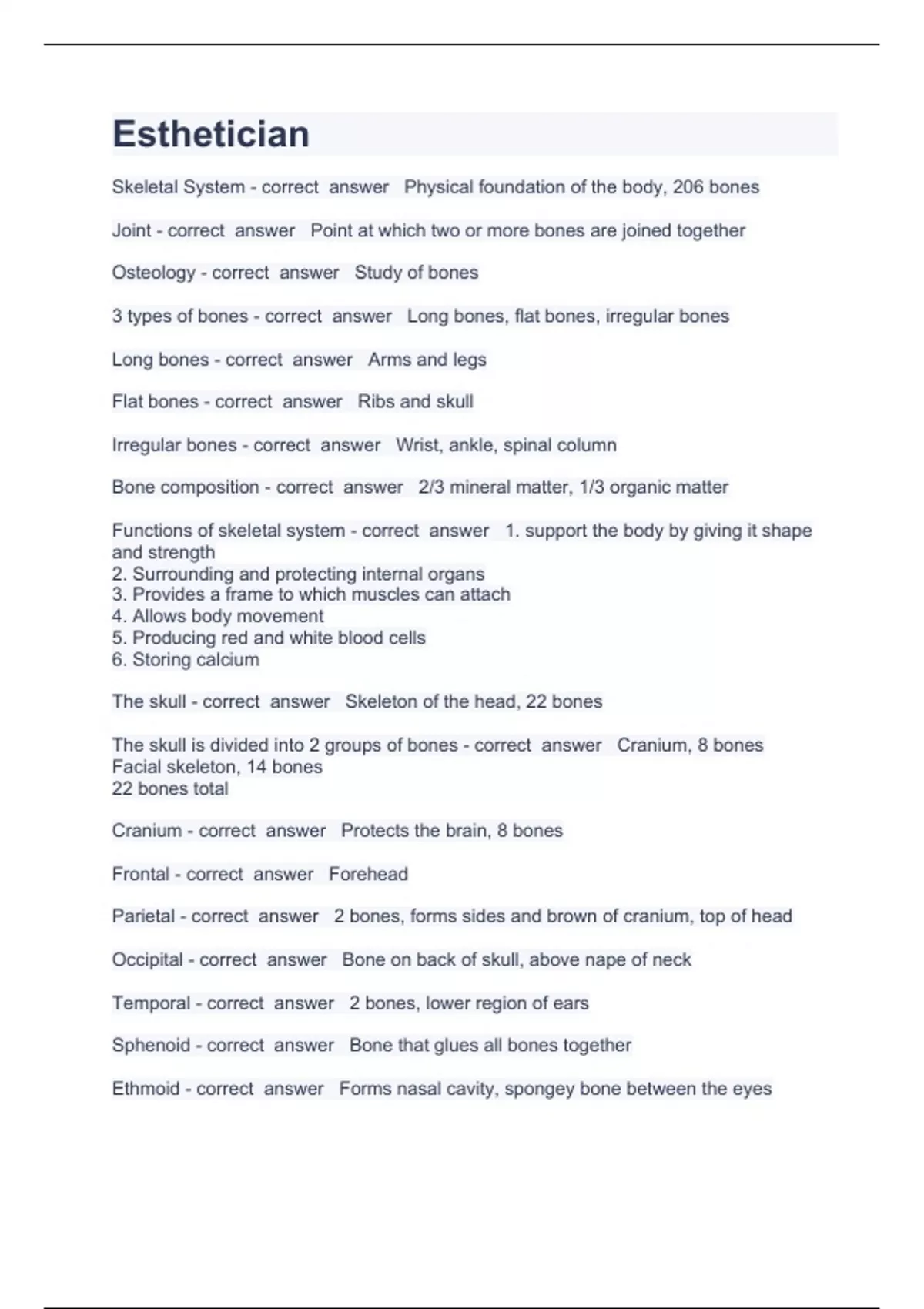 Esthetician

Skeletal System - correct answer Physical foundation of the body, 206 bones

Joint - correct answer Point at which two or more bones are joined together

Osteology - correct answer Study of bones

3 types of bones - correct answer Long bones, flat bones, irregular bones

Long bones - correct answer Arms and legs

Flat bones - correct answer Ribs and skull

Irregular bones - correct answer Wrist, ankle, spinal column

Bone composition - correct answer 2/3 mineral matter, 1/3 organic matter

Functions of skeletal system - correct answer 1. support the body by giving it shape and strength
2. Surrounding and protecting internal organs
3. Provides a frame to which muscles can attach
4. Allows body movement
5. Producing red and white blood cells
6. Storing calcium

The skull - correct answer Skeleton of the head, 22 bones

The skull is divided into 2 groups of bones - correct answer Cranium, 8 bones
Facial skeleton, 14 bones
22 bones total

Cranium - correct answer Protects the brain, 8 bones

Frontal - correct answer Forehead

Parietal - correct answer 2 bones, forms sides and brown of cranium, top of head

Occipital - correct answer Bone on back of skull, above nape of neck

Temporal - correct answer 2 bones, lower region of ears

Sphenoid - correct answer Bone that glues all bones together

Ethmoid - correct answer Forms nasal cavity, spongey bone between the eyes